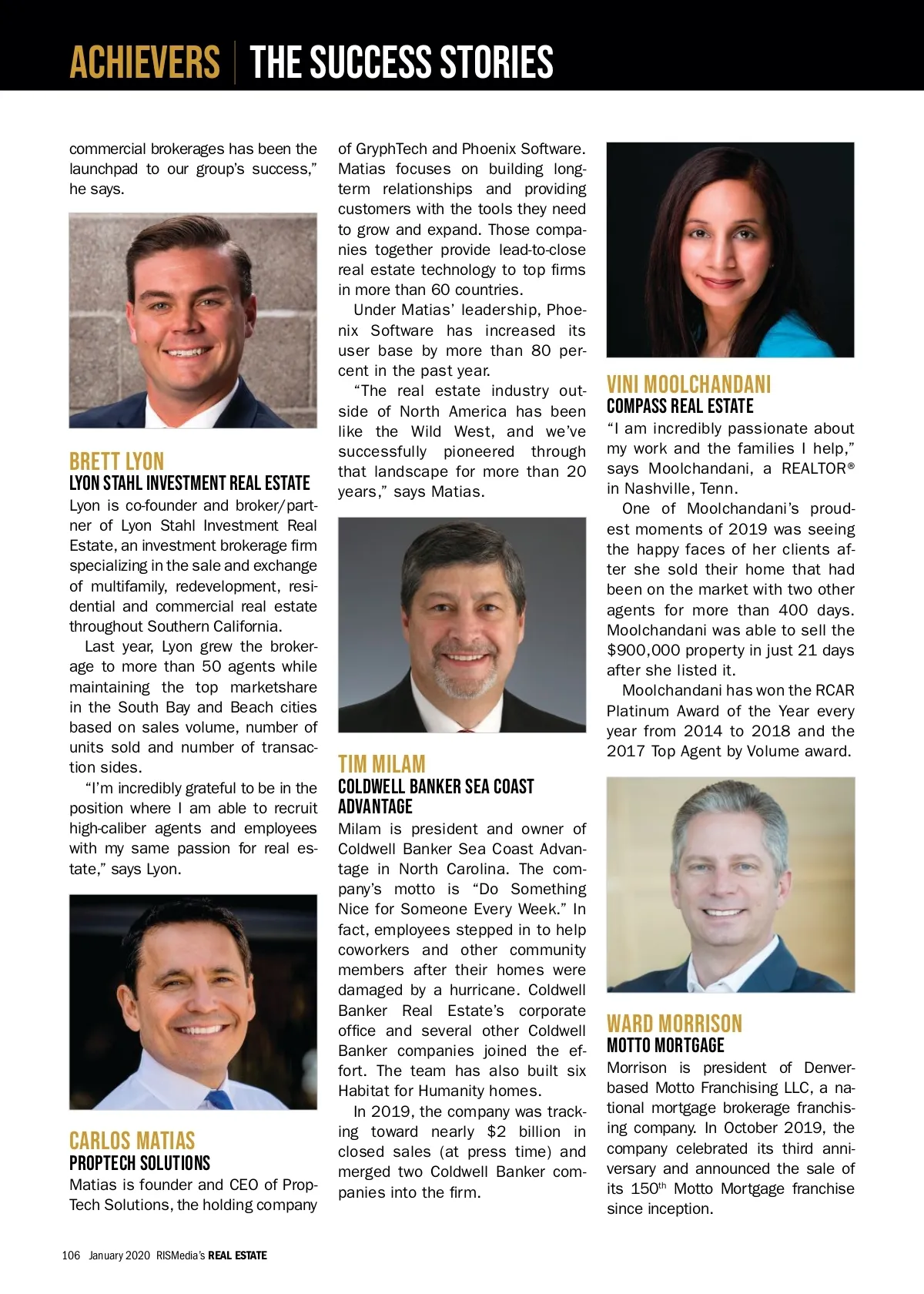 ACHIEVERS | THE SUCCESS STORIES

commercial brokerages has been the launchpad to our group's success," he says.

BRETT LYON
LYON STAHL INVESTMENT REAL ESTATE
Lyon is co-founder and broker/partner of Lyon Stahl Investment Real Estate, an investment brokerage firm specializing in the sale and exchange of multifamily, redevelopment, residential and commercial real estate throughout Southern California.

Last year, Lyon grew the brokerage to more than 50 agents while maintaining the top marketshare in the South Bay and Beach cities based on sales volume, number of units sold and number of transaction sides.

"I'm incredibly grateful to be in the position where I am able to recruit high-caliber agents and employees with my same passion for real estate," says Lyon.

CARLOS MATIAS
PROPTECH SOLUTIONS
Matias is founder and CEO of PropTech Solutions, the holding company of GryphTech and Phoenix Software. Matias focuses on building long-term relationships and providing customers with the tools they need to grow and expand. Those companies together provide lead-to-close real estate technology to top firms in more than 60 countries.

Under Matias' leadership, Phoenix Software has increased its user base by more than 80 percent in the past year.

"The real estate industry outside of North America has been like the Wild West, and we've successfully pioneered through that landscape for more than 20 years," says Matias.

TIM MILAM
COLDWELL BANKER SEA COAST ADVANTAGE
Milam is president and owner of Coldwell Banker Sea Coast Advantage in North Carolina. The company's motto is "Do Something Nice for Someone Every Week." In fact, employees stepped in to help coworkers and other community members after their homes were damaged by a hurricane. Coldwell Banker Real Estate's corporate office and several other Coldwell Banker companies joined the effort. The team has also built six Habitat for Humanity homes.

In 2019, the company was tracking toward nearly $2 billion in closed sales (at press time) and merged two Coldwell Banker companies into the firm.

VINI MOOLCHANDANI
COMPASS REAL ESTATE
"I am incredibly passionate about my work and the families I help," says Moolchandani, a REALTOR® in Nashville, Tenn.

One of Moolchandani's proudest moments of 2019 was seeing the happy faces of her clients after she sold their home that had been on the market with two other agents for more than 400 days. Moolchandani was able to sell the $900,000 property in just 21 days after she listed it.

Moolchandani has won the RCAR Platinum Award of the Year every year from 2014 to 2018 and the 2017 Top Agent by Volume award.

WARD MORRISON
MOTTO MORTGAGE
Morrison is president of Denver-based Motto Franchising LLC, a national mortgage brokerage franchising company. In October 2019, the company celebrated its third anniversary and announced the sale of its 150$^{th}$ Motto Mortgage franchise since inception.

106 January 2020 RISMedia's REAL ESTATE